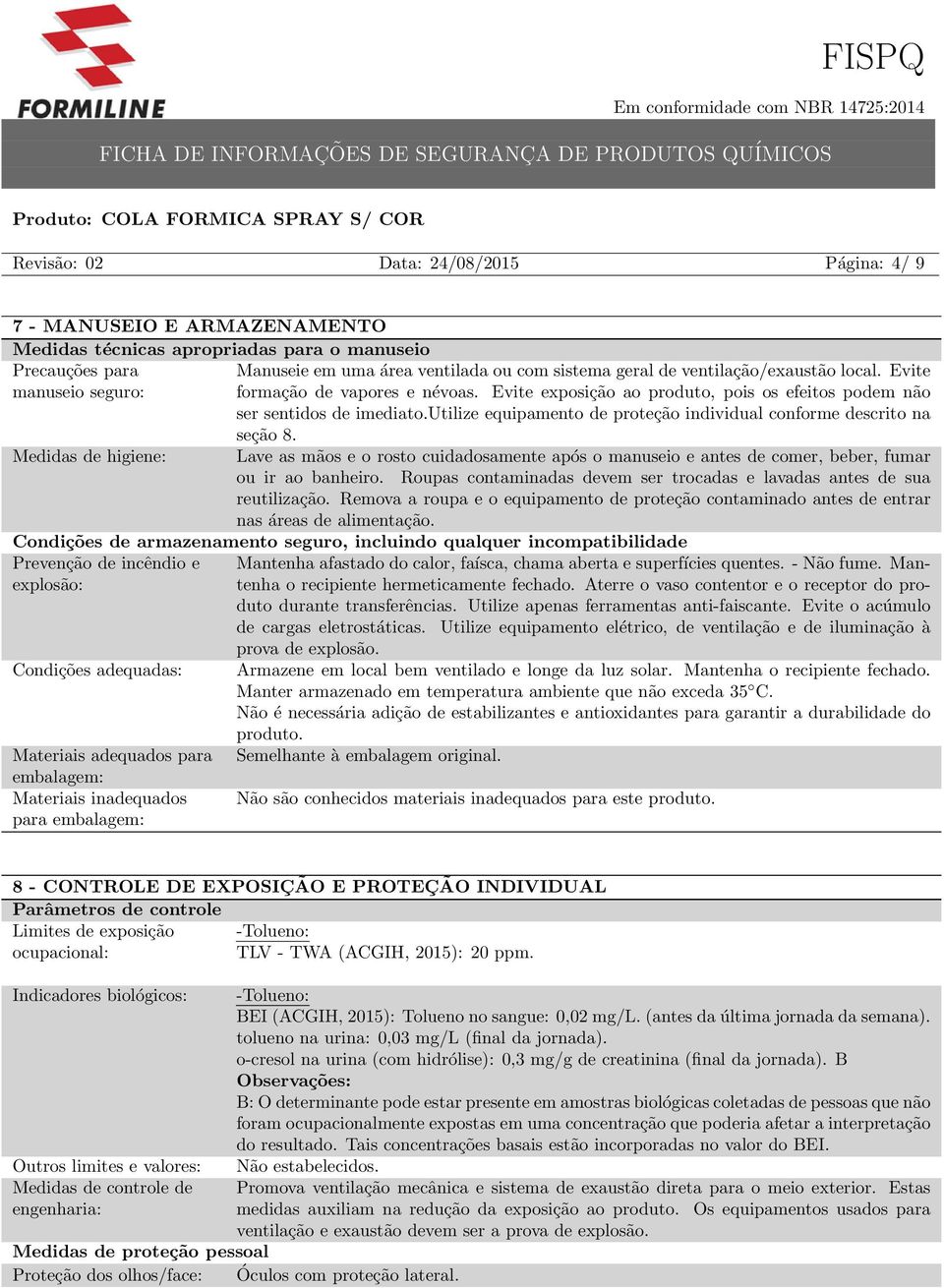 FORMILINE

FISPQ

Em conformidade com NBR 14725:2014

FICHA DE INFORMAÇÕES DE SEGURANÇA DE PRODUTOS QUÍMICOS

Produto: COLA FORMICA SPRAY S/ COR

Revisão: 02 Data: 24/08/2015 Página: 4/ 9

7 - MANUSEIO E ARMAZENAMENTO

Medidas técnicas apropriadas para o manuseio

Precauções para manuseio seguro: Manuseie em uma área ventilada ou com sistema geral de ventilação/exaustão local. Evite formação de vapores e névoas. Evite exposição ao produto, pois os efeitos podem não ser sentidos de imediato.utilize equipamento de proteção individual conforme descrito na seção 8.

Medidas de higiene: Lave as mãos e o rosto cuidadosamente após o manuseio e antes de comer, beber, fumar ou ir ao banheiro. Roupas contaminadas devem ser trocadas e lavadas antes de sua reutilização. Remova a roupa e o equipamento de proteção contaminado antes de entrar nas áreas de alimentação.

Condições de armazenamento seguro, incluindo qualquer incompatibilidade

Prevenção de incêndio e explosão: Mantenha afastado do calor, faísca, chama aberta e superfícies quentes. - Não fume. Mantenha o recipiente hermeticamente fechado. Aterre o vaso contentor e o receptor do produto durante transferências. Utilize apenas ferramentas anti-faiscante. Evite o acúmulo de cargas eletrostáticas. Utilize equipamento elétrico, de ventilação e de iluminação à prova de explosão.

Condições adequadas: Armazene em local bem ventilado e longe da luz solar. Mantenha o recipiente fechado. Manter armazenado em temperatura ambiente que não exceda 35°C.
Não é necessária adição de estabilizantes e antioxidantes para garantir a durabilidade do produto.

Materiais adequados para embalagem: Semelhante à embalagem original.

Materiais inadequados para embalagem: Não são conhecidos materiais inadequados para este produto.

8 - CONTROLE DE EXPOSIÇÃO E PROTEÇÃO INDIVIDUAL

Parâmetros de controle

Limites de exposição ocupacional: -Tolueno:
TLV - TWA (ACGIH, 2015): 20 ppm.

Indicadores biológicos: -Tolueno:
BEI (ACGIH, 2015): Tolueno no sangue: 0,02 mg/L. (antes da última jornada da semana).
tolueno na urina: 0,03 mg/L (final da jornada).
o-cresol na urina (com hidrólise): 0,3 mg/g de creatinina (final da jornada). B
Observações:
B: O determinante pode estar presente em amostras biológicas coletadas de pessoas que não foram ocupacionalmente expostas em uma concentração que poderia afetar a interpretação do resultado. Tais concentrações basais estão incorporadas no valor do BEI.

Outros limites e valores: Não estabelecidos.

Medidas de controle de engenharia: Promova ventilação mecânica e sistema de exaustão direta para o meio exterior. Estas medidas auxiliam na redução da exposição ao produto. Os equipamentos usados para ventilação e exaustão devem ser a prova de explosão.

Medidas de proteção pessoal

Proteção dos olhos/face: Óculos com proteção lateral.